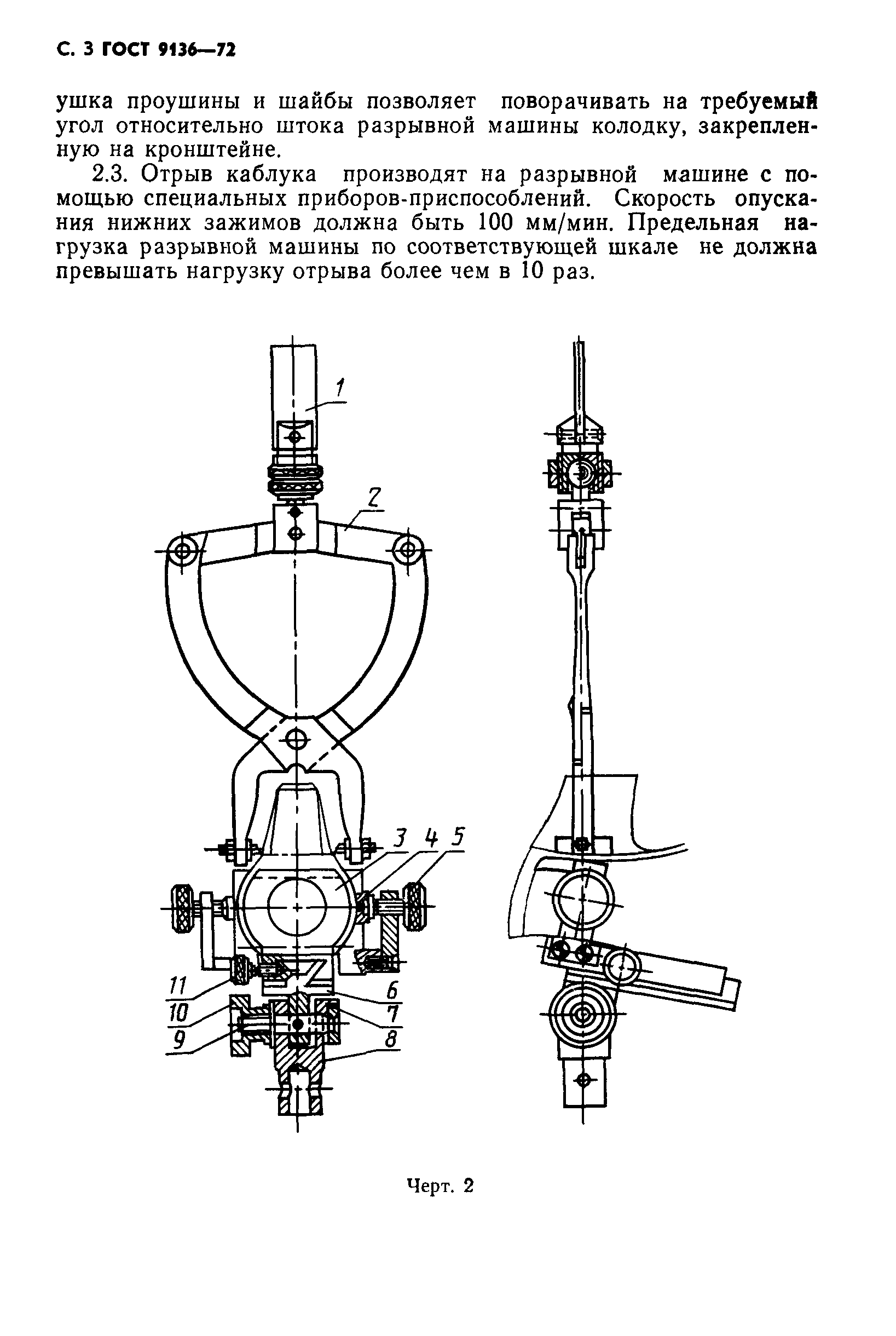 С. 3 ГОСТ 9136—72

ушка проушины и шайбы позволяет поворачивать на требуемый угол относительно штока разрывной машины колодку, закрепленную на кронштейне.

2.3. Отрыв каблука производят на разрывной машине с помощью специальных приборов-приспособлений. Скорость опускания нижних зажимов должна быть 100 мм/мин. Предельная нагрузка разрывной машины по соответствующей шкале не должна превышать нагрузку отрыва более чем в 10 раз.

1
2
3 4 5
11
10
9
6
7
8

Черт. 2